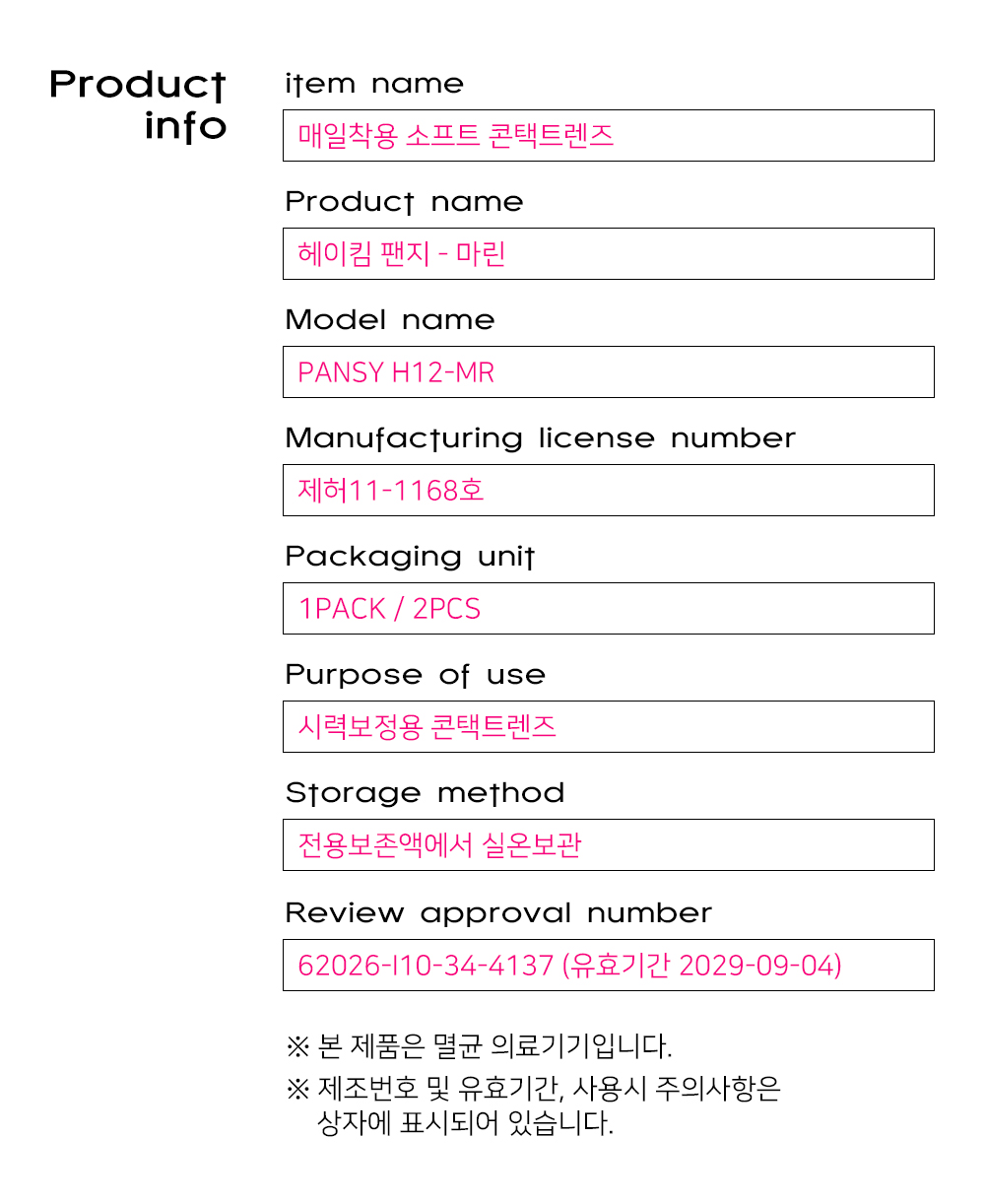 Product info

item name

매일착용 소프트 콘택트렌즈

Product name

헤이킴 팬지 - 마린

Model name

PANSY H12-MR

Manufacturing license number

제허11-1168호

Packaging unit

1PACK / 2PCS

Purpose of use

시력보정용 콘택트렌즈

Storage method

전용보존액에서 실온보관

Review approval number

62026-I10-34-4137 (유효기간 2029-09-04)

※ 본 제품은 멸균 의료기기입니다.

※ 제조번호 및 유효기간, 사용시 주의사항은 상자에 표시되어 있습니다.